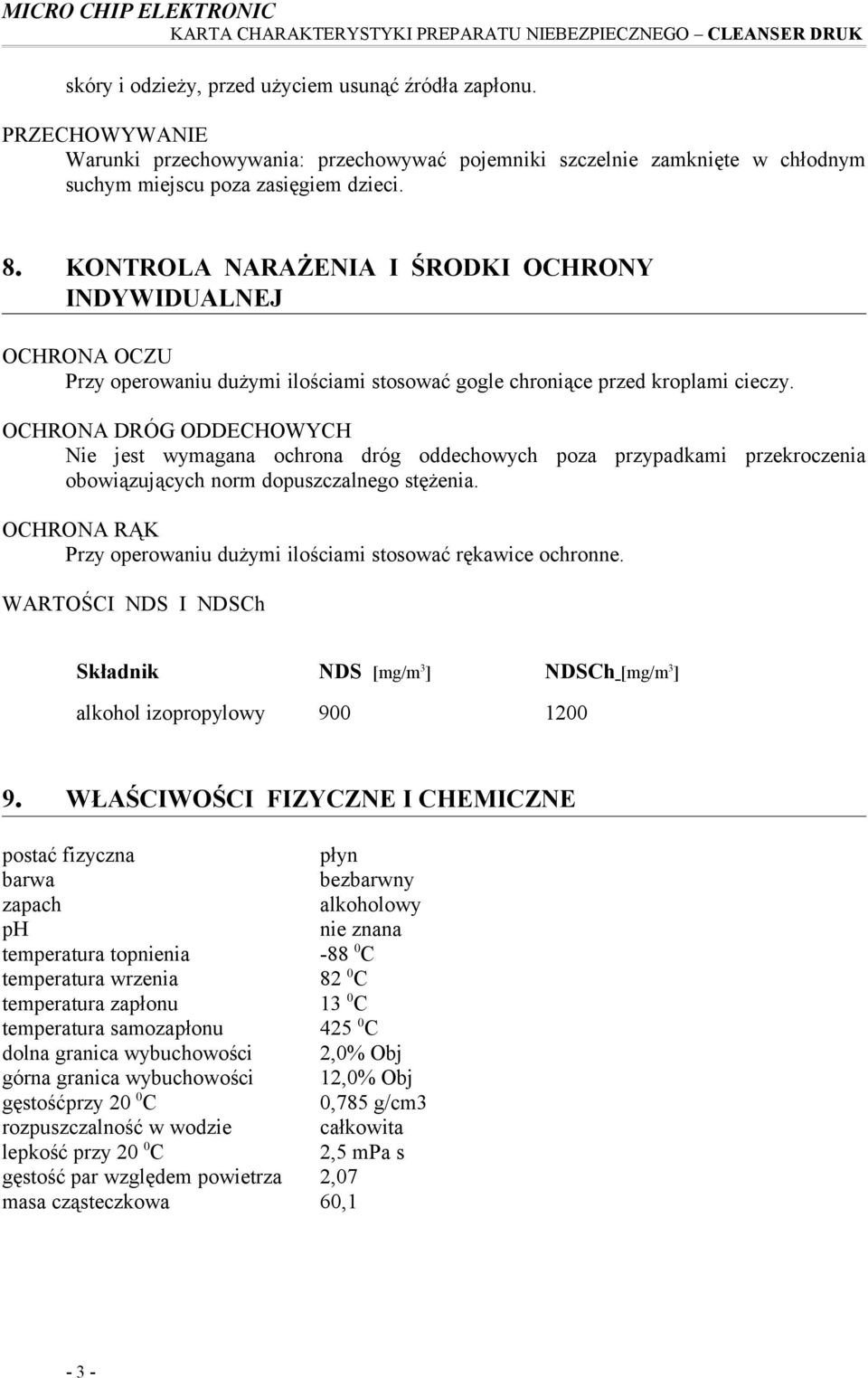 MICRO CHIP ELEKTRONIC
KARTA CHARAKTERYSTYKI PREPARATU NIEBEZPIECZNEGO – CLEANSER DRUK

skóry i odzieży, przed użyciem usunąć źródła zapłonu.

PRZECHOWYWANIE
Warunki przechowywania: przechowywać pojemniki szczelnie zamknięte w chłodnym suchym miejscu poza zasięgiem dzieci.

8. KONTROLA NARAŻENIA I ŚRODKI OCHRONY INDYWIDUALNEJ

OCHRONA OCZU
Przy operowaniu dużymi ilościami stosować gogle chroniące przed kroplami cieczy.

OCHRONA DRÓG ODDECHOWYCH
Nie jest wymagana ochrona dróg oddechowych poza przypadkami przekroczenia obowiązujących norm dopuszczalnego stężenia.

OCHRONA RĄK
Przy operowaniu dużymi ilościami stosować rękawice ochronne.

WARTOŚCI NDS I NDSCh

| Składnik | NDS [mg/m$^3$] | NDSCh [mg/m$^3$] |
|---|---|---|
| alkohol izopropylowy | 900 | 1200 |

9. WŁAŚCIWOŚCI FIZYCZNE I CHEMICZNE

| | |
|---|---|
| postać fizyczna | płyn |
| barwa | bezbarwny |
| zapach | alkoholowy |
| pH | nie znana |
| temperatura topnienia | -88 $^0$C |
| temperatura wrzenia | 82 $^0$C |
| temperatura zapłonu | 13 $^0$C |
| temperatura samozapłonu | 425 $^0$C |
| dolna granica wybuchowości | 2,0% Obj |
| górna granica wybuchowości | 12,0% Obj |
| gęstośćprzy 20 $^0$C | 0,785 g/cm3 |
| rozpuszczalność w wodzie | całkowita |
| lepkość przy 20 $^0$C | 2,5 mPa s |
| gęstość par względem powietrza | 2,07 |
| masa cząsteczkowa | 60,1 |

- 3 -